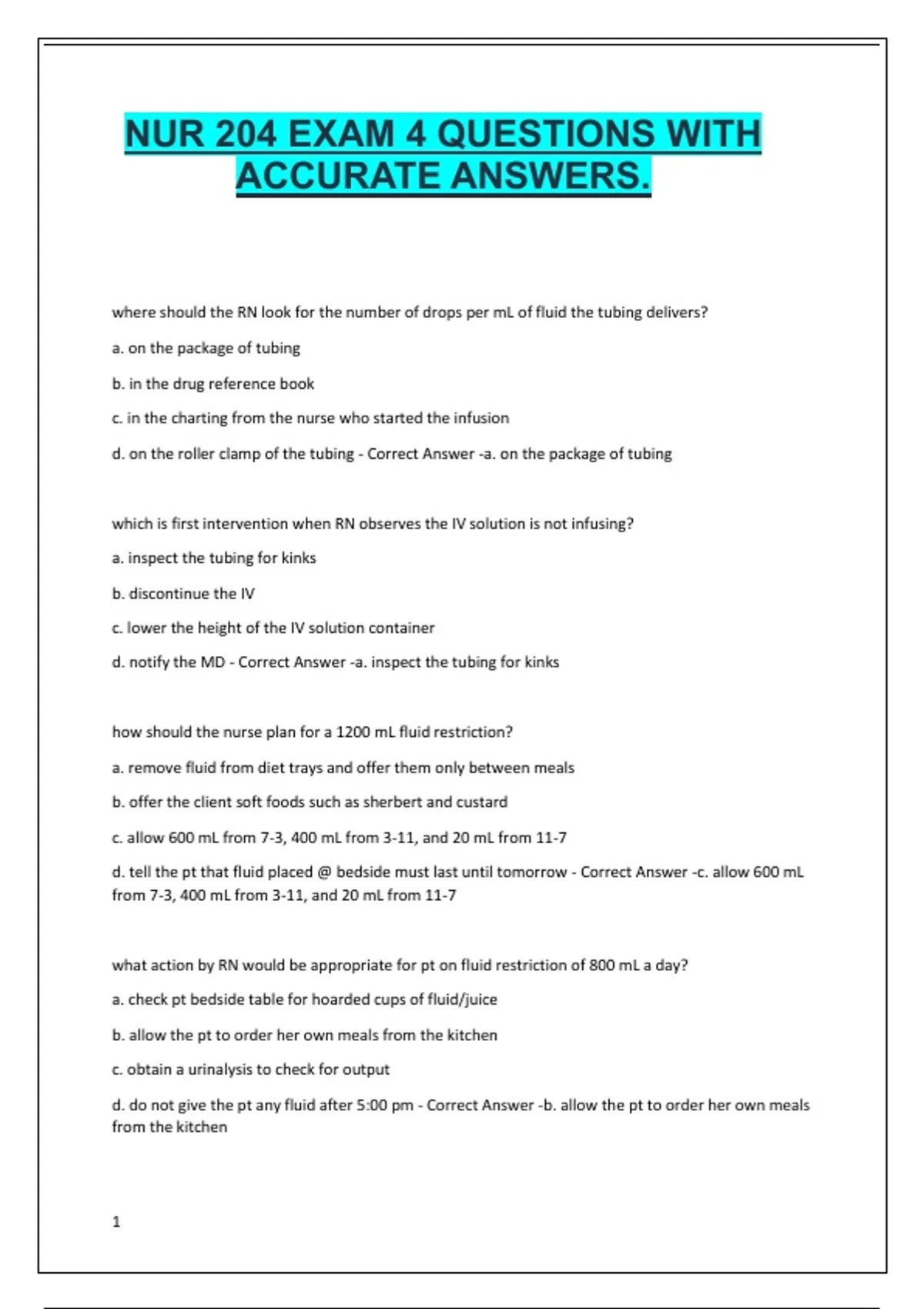 NUR 204 EXAM 4 QUESTIONS WITH ACCURATE ANSWERS.

where should the RN look for the number of drops per mL of fluid the tubing delivers?

a. on the package of tubing

b. in the drug reference book

c. in the charting from the nurse who started the infusion

d. on the roller clamp of the tubing - Correct Answer -a. on the package of tubing

which is first intervention when RN observes the IV solution is not infusing?

a. inspect the tubing for kinks

b. discontinue the IV

c. lower the height of the IV solution container

d. notify the MD - Correct Answer -a. inspect the tubing for kinks

how should the nurse plan for a 1200 mL fluid restriction?

a. remove fluid from diet trays and offer them only between meals

b. offer the client soft foods such as sherbert and custard

c. allow 600 mL from 7-3, 400 mL from 3-11, and 20 mL from 11-7

d. tell the pt that fluid placed @ bedside must last until tomorrow - Correct Answer -c. allow 600 mL from 7-3, 400 mL from 3-11, and 20 mL from 11-7

what action by RN would be appropriate for pt on fluid restriction of 800 mL a day?

a. check pt bedside table for hoarded cups of fluid/juice

b. allow the pt to order her own meals from the kitchen

c. obtain a urinalysis to check for output

d. do not give the pt any fluid after 5:00 pm - Correct Answer -b. allow the pt to order her own meals from the kitchen

1